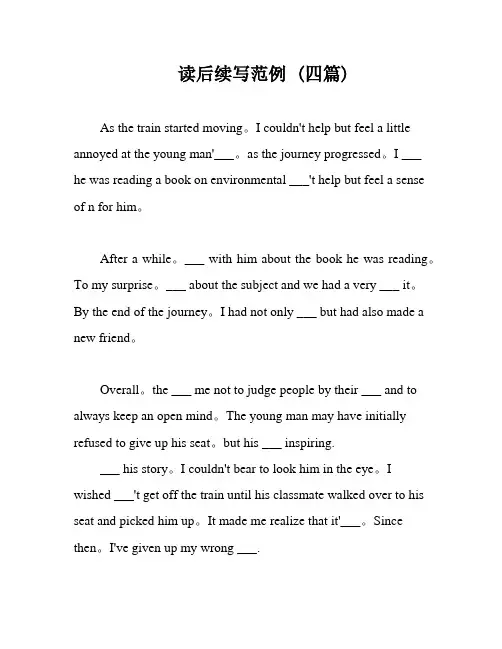 读后续写范例（四篇）

As the train started moving。I couldn't help but feel a little annoyed at the young man'___。as the journey progressed。I ___ he was reading a book on environmental ___'t help but feel a sense of n for him。

After a while。___ with him about the book he was reading。To my surprise。___ about the subject and we had a very ___ it。By the end of the journey。I had not only ___ but had also made a new friend。

Overall。the ___ me not to judge people by their ___ and to always keep an open mind。The young man may have initially refused to give up his seat。but his ___ inspiring.

___ his story。I couldn't bear to look him in the eye。I wished ___'t get off the train until his classmate walked over to his seat and picked him up。It made me realize that it'___。Since then。I've given up my wrong ___.